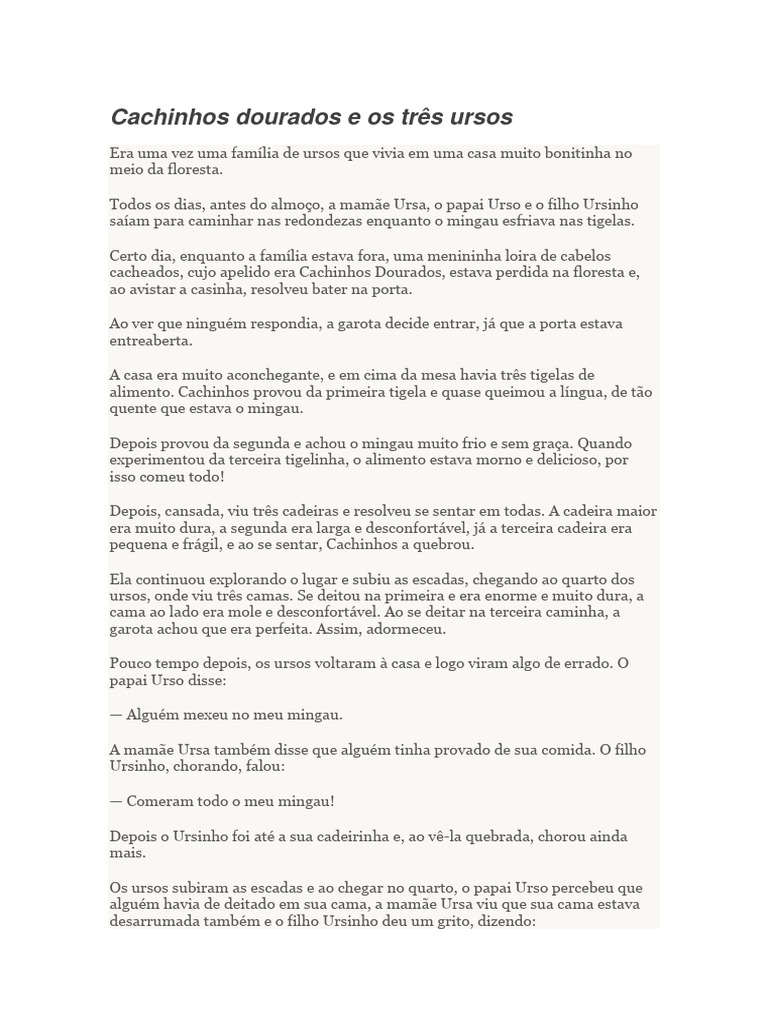 Cachinhos dourados e os três ursos

Era uma vez uma família de ursos que vivia em uma casa muito bonitinha no meio da floresta.

Todos os dias, antes do almoço, a mamãe Ursa, o papai Urso e o filho Ursinho saíam para caminhar nas redondezas enquanto o mingau esfriava nas tigelas.

Certo dia, enquanto a família estava fora, uma menininha loira de cabelos cacheados, cujo apelido era Cachinhos Dourados, estava perdida na floresta e, ao avistar a casinha, resolveu bater na porta.

Ao ver que ninguém respondia, a garota decide entrar, já que a porta estava entreaberta.

A casa era muito aconchegante, e em cima da mesa havia três tigelas de alimento. Cachinhos provou da primeira tigela e quase queimou a língua, de tão quente que estava o mingau.

Depois provou da segunda e achou o mingau muito frio e sem graça. Quando experimentou da terceira tigelinha, o alimento estava morno e delicioso, por isso comeu todo!

Depois, cansada, viu três cadeiras e resolveu se sentar em todas. A cadeira maior era muito dura, a segunda era larga e desconfortável, já a terceira cadeira era pequena e frágil, e ao se sentar, Cachinhos a quebrou.

Ela continuou explorando o lugar e subiu as escadas, chegando ao quarto dos ursos, onde viu três camas. Se deitou na primeira e era enorme e muito dura, a cama ao lado era mole e desconfortável. Ao se deitar na terceira caminha, a garota achou que era perfeita. Assim, adormeceu.

Pouco tempo depois, os ursos voltaram à casa e logo viram algo de errado. O papai Urso disse:

— Alguém mexeu no meu mingau.

A mamãe Ursa também disse que alguém tinha provado de sua comida. O filho Ursinho, chorando, falou:

— Comeram todo o meu mingau!

Depois o Ursinho foi até a sua cadeirinha e, ao vê-la quebrada, chorou ainda mais.

Os ursos subiram as escadas e ao chegar no quarto, o papai Urso percebeu que alguém havia de deitado em sua cama, a mamãe Ursa viu que sua cama estava desarrumada também e o filho Ursinho deu um grito, dizendo: